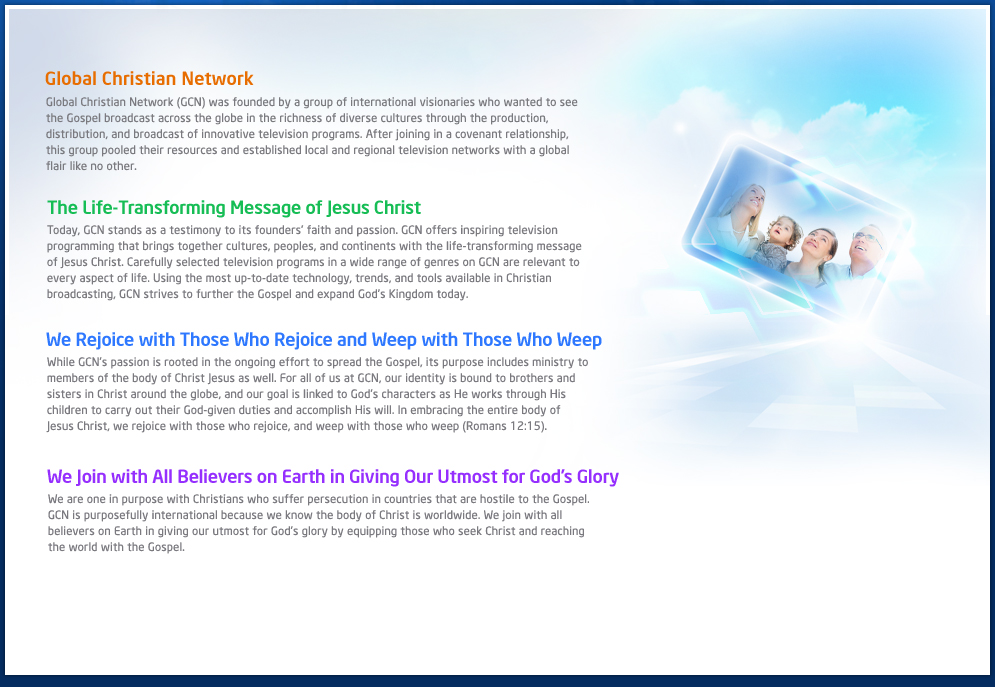 Global Christian Network

Global Christian Network (GCN) was founded by a group of international visionaries who wanted to see the Gospel broadcast across the globe in the richness of diverse cultures through the production, distribution, and broadcast of innovative television programs. After joining in a covenant relationship, this group pooled their resources and established local and regional television networks with a global flair like no other.

The Life-Transforming Message of Jesus Christ

Today, GCN stands as a testimony to its founders' faith and passion. GCN offers inspiring television programming that brings together cultures, peoples, and continents with the life-transforming message of Jesus Christ. Carefully selected television programs in a wide range of genres on GCN are relevant to every aspect of life. Using the most up-to-date technology, trends, and tools available in Christian broadcasting, GCN strives to further the Gospel and expand God's Kingdom today.

We Rejoice with Those Who Rejoice and Weep with Those Who Weep

While GCN's passion is rooted in the ongoing effort to spread the Gospel, its purpose includes ministry to members of the body of Christ Jesus as well. For all of us at GCN, our identity is bound to brothers and sisters in Christ around the globe, and our goal is linked to God's characters as He works through His children to carry out their God-given duties and accomplish His will. In embracing the entire body of Jesus Christ, we rejoice with those who rejoice, and weep with those who weep (Romans 12:15).

We Join with All Believers on Earth in Giving Our Utmost for God's Glory

We are one in purpose with Christians who suffer persecution in countries that are hostile to the Gospel. GCN is purposefully international because we know the body of Christ is worldwide. We join with all believers on Earth in giving our utmost for God's glory by equipping those who seek Christ and reaching the world with the Gospel.